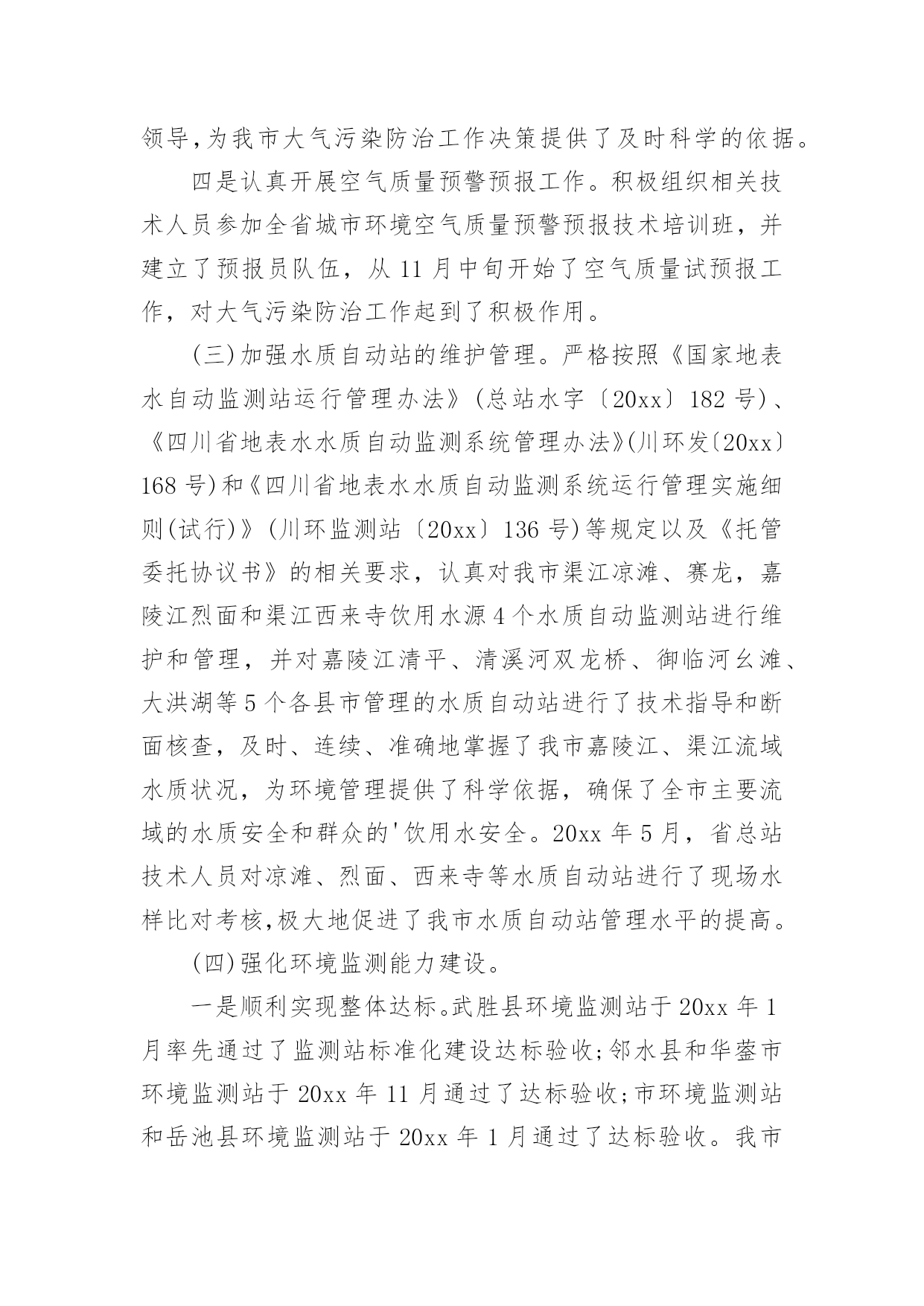 领导,为我市大气污染防治工作决策提供了及时科学的依据。

四是认真开展空气质量预警预报工作。积极组织相关技术人员参加全省城市环境空气质量预警预报技术培训班，并建立了预报员队伍，从 11 月中旬开始了空气质量试预报工作，对大气污染防治工作起到了积极作用。

(三)加强水质自动站的维护管理。严格按照《国家地表水自动监测站运行管理办法》(总站水字〔20xx〕182 号)、《四川省地表水水质自动监测系统管理办法》(川环发〔20xx〕168 号)和《四川省地表水水质自动监测系统运行管理实施细则(试行)》(川环监测站〔20xx〕136 号)等规定以及《托管委托协议书》的相关要求，认真对我市渠江凉滩、赛龙，嘉陵江烈面和渠江西来寺饮用水源 4 个水质自动监测站进行维护和管理，并对嘉陵江清平、清溪河双龙桥、御临河幺滩、大洪湖等 5 个各县市管理的水质自动站进行了技术指导和断面核查，及时、连续、准确地掌握了我市嘉陵江、渠江流域水质状况，为环境管理提供了科学依据，确保了全市主要流域的水质安全和群众的'饮用水安全。20xx 年 5 月，省总站技术人员对凉滩、烈面、西来寺等水质自动站进行了现场水样比对考核,极大地促进了我市水质自动站管理水平的提高。

(四)强化环境监测能力建设。

一是顺利实现整体达标。武胜县环境监测站于 20xx 年 1 月率先通过了监测站标准化建设达标验收;邻水县和华蓥市环境监测站于 20xx 年 11 月通过了达标验收;市环境监测站和岳池县环境监测站于 20xx 年 1 月通过了达标验收。我市